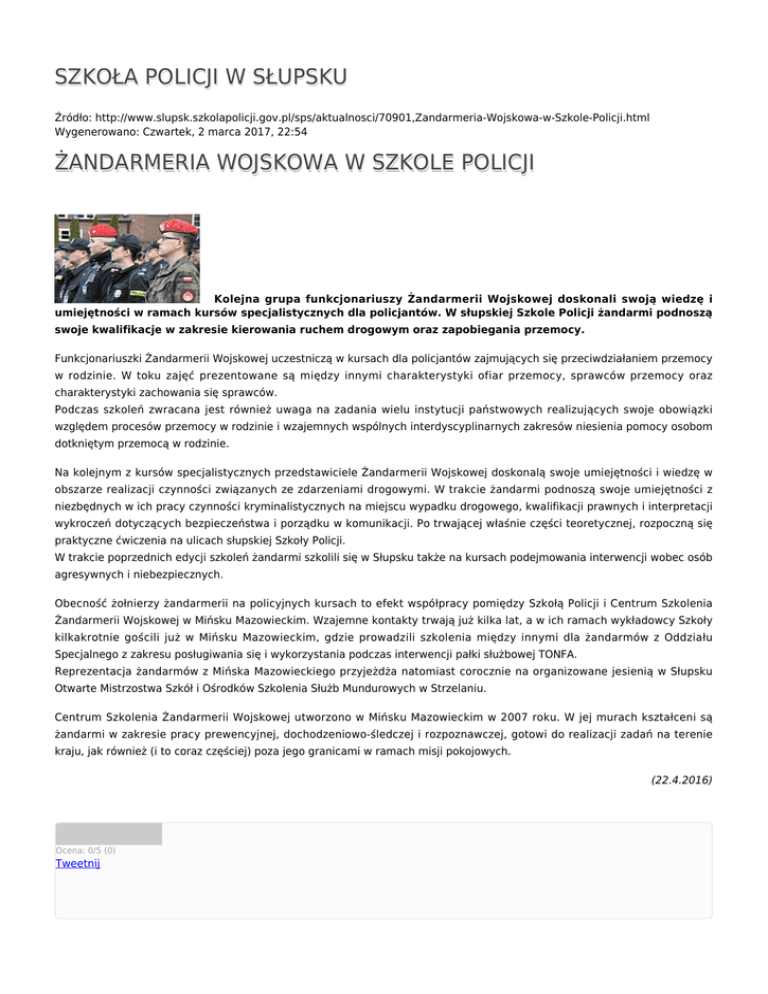 SZKOŁA POLICJI W SŁUPSKU

Źródło: http://www.slupsk.szkolapolicji.gov.pl/sps/aktualnosci/70901,Zandarmeria-Wojskowa-w-Szkole-Policji.html
Wygenerowano: Czwartek, 2 marca 2017, 22:54

ŻANDARMERIA WOJSKOWA W SZKOLE POLICJI

Kolejna grupa funkcjonariuszy Żandarmerii Wojskowej doskonali swoją wiedzę i umiejętności w ramach kursów specjalistycznych dla policjantów. W słupskiej Szkole Policji żandarmi podnoszą swoje kwalifikacje w zakresie kierowania ruchem drogowym oraz zapobiegania przemocy.

Funkcjonariuszki Żandarmerii Wojskowej uczestniczą w kursach dla policjantów zajmujących się przeciwdziałaniem przemocy w rodzinie. W toku zajęć prezentowane są między innymi charakterystyki ofiar przemocy, sprawców przemocy oraz charakterystyki zachowania się sprawców.
Podczas szkoleń zwracana jest również uwaga na zadania wielu instytucji państwowych realizujących swoje obowiązki względem procesów przemocy w rodzinie i wzajemnych wspólnych interdyscyplinarnych zakresów niesienia pomocy osobom dotkniętym przemocą w rodzinie.

Na kolejnym z kursów specjalistycznych przedstawiciele Żandarmerii Wojskowej doskonalą swoje umiejętności i wiedzę w obszarze realizacji czynności związanych ze zdarzeniami drogowymi. W trakcie żandarmi podnoszą swoje umiejętności z niezbędnych w ich pracy czynności kryminalistycznych na miejscu wypadku drogowego, kwalifikacji prawnych i interpretacji wykroczeń dotyczących bezpieczeństwa i porządku w komunikacji. Po trwającej właśnie części teoretycznej, rozpoczną się praktyczne ćwiczenia na ulicach słupskiej Szkoły Policji.
W trakcie poprzednich edycji szkoleń żandarmi szkolili się w Słupsku także na kursach podejmowania interwencji wobec osób agresywnych i niebezpiecznych.

Obecność żołnierzy żandarmerii na policyjnych kursach to efekt współpracy pomiędzy Szkołą Policji i Centrum Szkolenia Żandarmerii Wojskowej w Mińsku Mazowieckim. Wzajemne kontakty trwają już kilka lat, a w ich ramach wykładowcy Szkoły kilkakrotnie gościli już w Mińsku Mazowieckim, gdzie prowadzili szkolenia między innymi dla żandarmów z Oddziału Specjalnego z zakresu posługiwania się i wykorzystania podczas interwencji pałki służbowej TONFA.
Reprezentacja żandarmów z Mińska Mazowieckiego przyjeżdża natomiast corocznie na organizowane jesienią w Słupsku Otwarte Mistrzostwa Szkół i Ośrodków Szkolenia Służb Mundurowych w Strzelaniu.

Centrum Szkolenia Żandarmerii Wojskowej utworzono w Mińsku Mazowieckim w 2007 roku. W jej murach kształceni są żandarmi w zakresie pracy prewencyjnej, dochodzeniowo-śledczej i rozpoznawczej, gotowi do realizacji zadań na terenie kraju, jak również (i to coraz częściej) poza jego granicami w ramach misji pokojowych.

(22.4.2016)

Ocena: 0/5 (0)
Tweetnij